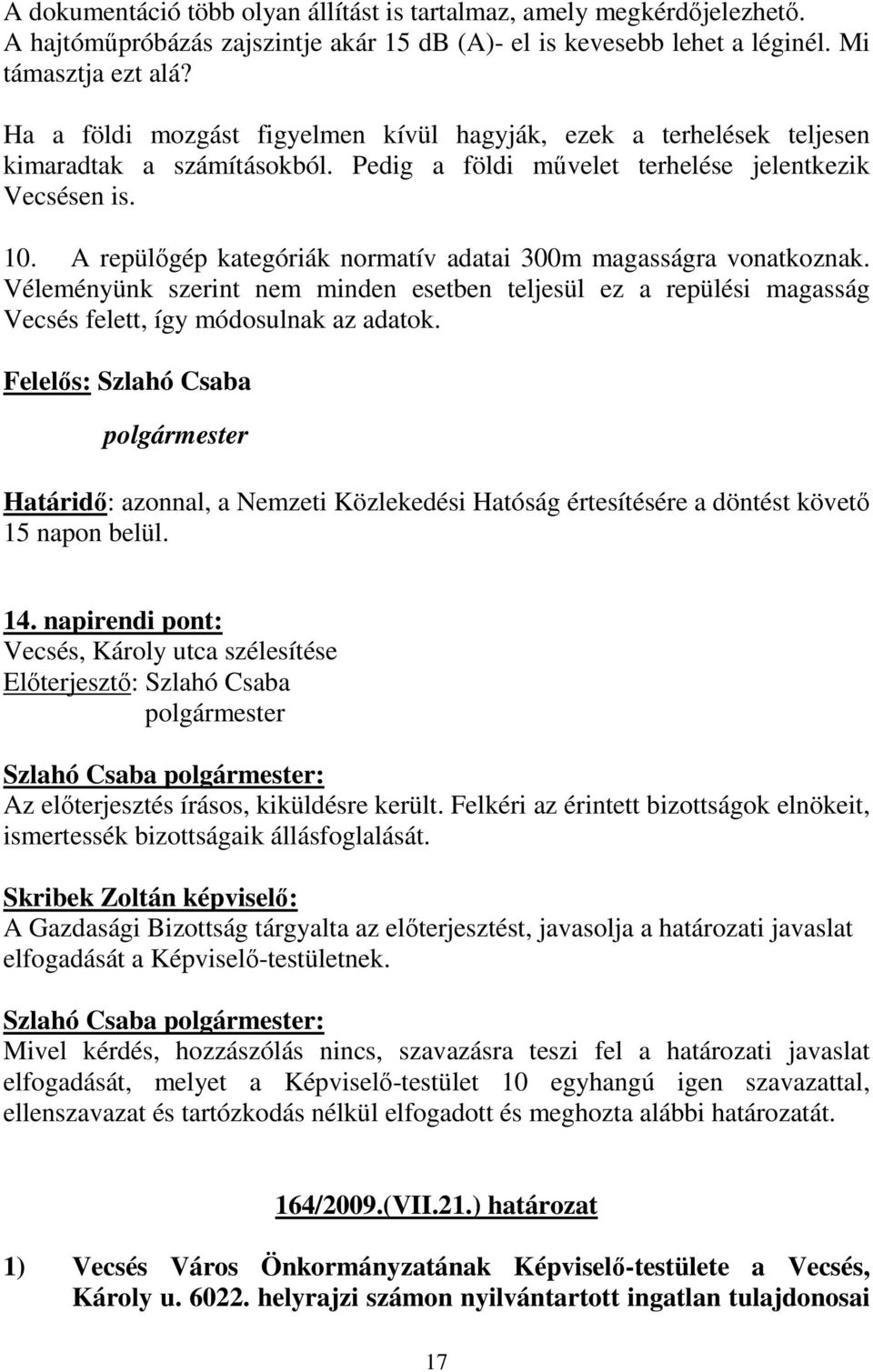 A dokumentáció több olyan állítást is tartalmaz, amely megkérdőjelezhető. A hajtóműpróbázás zajszintje akár 15 db (A)- el is kevesebb lehet a léginél. Mi támasztja ezt alá?

Ha a földi mozgást figyelmen kívül hagyják, ezek a terhelések teljesen kimaradtak a számításokból. Pedig a földi művelet terhelése jelentkezik Vecsésen is.

10. A repülőgép kategóriák normatív adatai 300m magasságra vonatkoznak. Véleményünk szerint nem minden esetben teljesül ez a repülési magasság Vecsés felett, így módosulnak az adatok.

Felelős: Szlahó Csaba

polgármester

Határidő: azonnal, a Nemzeti Közlekedési Hatóság értesítésére a döntést követő 15 napon belül.

14. napirendi pont:
Vecsés, Károly utca szélesítése
Előterjesztő: Szlahó Csaba
polgármester

Szlahó Csaba polgármester:
Az előterjesztés írásos, kiküldésre került. Felkéri az érintett bizottságok elnökeit, ismertessék bizottságaik állásfoglalását.

Skribek Zoltán képviselő:
A Gazdasági Bizottság tárgyalta az előterjesztést, javasolja a határozati javaslat elfogadását a Képviselő-testületnek.

Szlahó Csaba polgármester:
Mivel kérdés, hozzászólás nincs, szavazásra teszi fel a határozati javaslat elfogadását, melyet a Képviselő-testület 10 egyhangú igen szavazattal, ellenszavazat és tartózkodás nélkül elfogadott és meghozta alábbi határozatát.

164/2009.(VII.21.) határozat

1) Vecsés Város Önkormányzatának Képviselő-testülete a Vecsés, Károly u. 6022. helyrajzi számon nyilvántartott ingatlan tulajdonosai

17